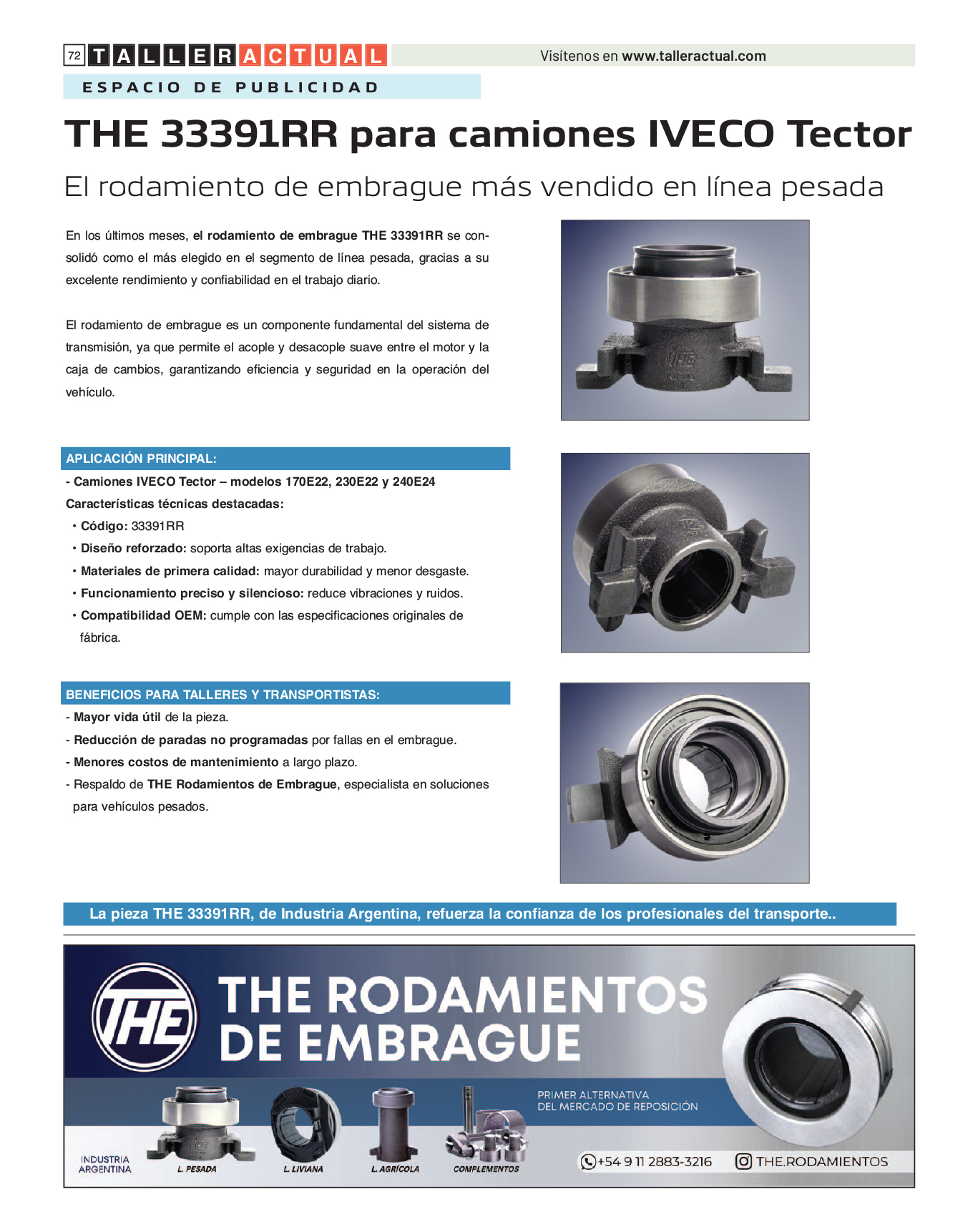 72 TALLERACTUAL

Visítenos en www.talleractual.com

ESPACIO DE PUBLICIDAD

THE 33391RR para camiones IVECO Tector

El rodamiento de embrague más vendido en línea pesada

En los últimos meses, el rodamiento de embrague THE 33391RR se consolidó como el más elegido en el segmento de línea pesada, gracias a su excelente rendimiento y confiabilidad en el trabajo diario.

El rodamiento de embrague es un componente fundamental del sistema de transmisión, ya que permite el acople y desacople suave entre el motor y la caja de cambios, garantizando eficiencia y seguridad en la operación del vehículo.

APLICACIÓN PRINCIPAL:

- Camiones IVECO Tector – modelos 170E22, 230E22 y 240E24

Características técnicas destacadas:

• Código: 33391RR
• Diseño reforzado: soporta altas exigencias de trabajo.
• Materiales de primera calidad: mayor durabilidad y menor desgaste.
• Funcionamiento preciso y silencioso: reduce vibraciones y ruidos.
• Compatibilidad OEM: cumple con las especificaciones originales de fábrica.

BENEFICIOS PARA TALLERES Y TRANSPORTISTAS:

- Mayor vida útil de la pieza.
- Reducción de paradas no programadas por fallas en el embrague.
- Menores costos de mantenimiento a largo plazo.
- Respaldo de THE Rodamientos de Embrague, especialista en soluciones para vehículos pesados.

La pieza THE 33391RR, de Industria Argentina, refuerza la confianza de los profesionales del transporte..

THE

THE RODAMIENTOS DE EMBRAGUE

PRIMER ALTERNATIVA DEL MERCADO DE REPOSICIÓN

INDUSTRIA ARGENTINA

L. PESADA

L. LIVIANA

L. AGRÍCOLA

COMPLEMENTOS

+54 9 11 2883-3216

THE.RODAMIENTOS